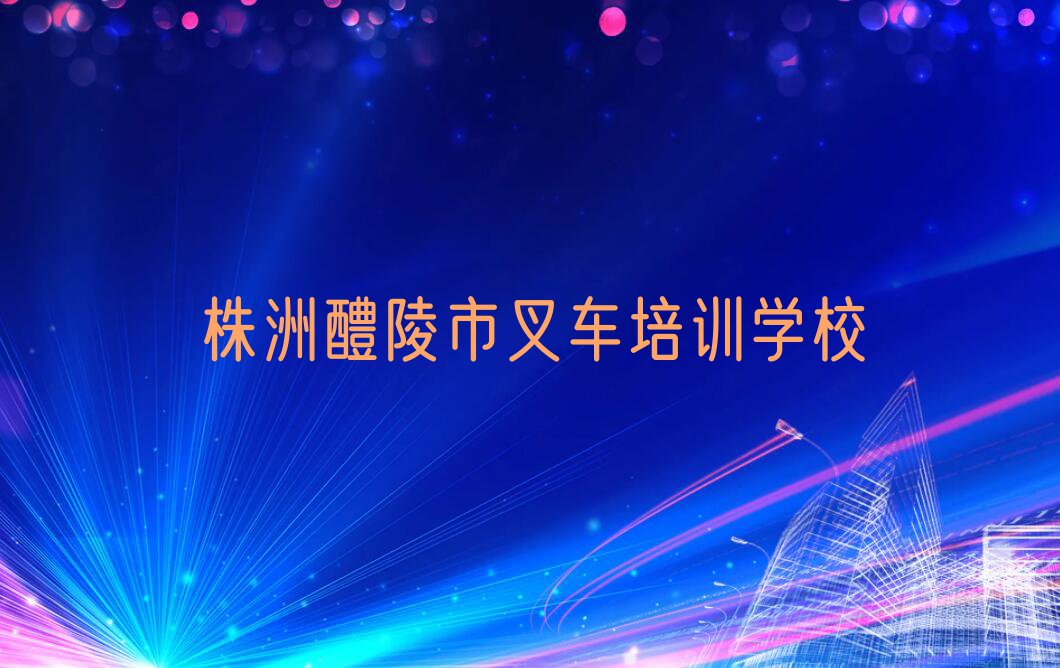 株洲醴陵市叉车培训学校